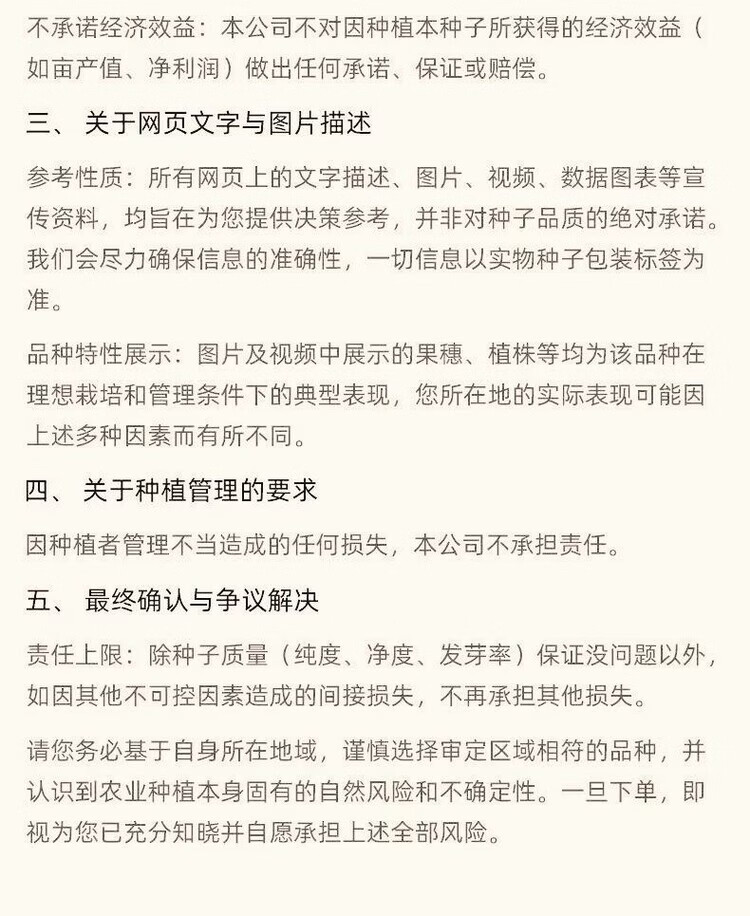 不承诺经济效益：本公司不对因种植本种子所获得的经济效益（如亩产值、净利润）做出任何承诺、保证或赔偿。

三、 关于网页文字与图片描述

参考性质：所有网页上的文字描述、图片、视频、数据图表等宣传资料，均旨在为您提供决策参考，并非对种子品质的绝对承诺。我们会尽力确保信息的准确性，一切信息以实物种子包装标签为准。

品种特性展示：图片及视频中展示的果穗、植株等均为该品种在理想栽培和管理条件下的典型表现，您所在地的实际表现可能因上述多种因素而有所不同。

四、 关于种植管理的要求

因种植者管理不当造成的任何损失，本公司不承担责任。

五、 最终确认与争议解决

责任上限：除种子质量（纯度、净度、发芽率）保证没问题以外，如因其他不可控因素造成的间接损失，不再承担其他损失。

请您务必基于自身所在地域，谨慎选择审定区域相符的品种，并认识到农业种植本身固有的自然风险和不确定性。一旦下单，即视为您已充分知晓并自愿承担上述全部风险。